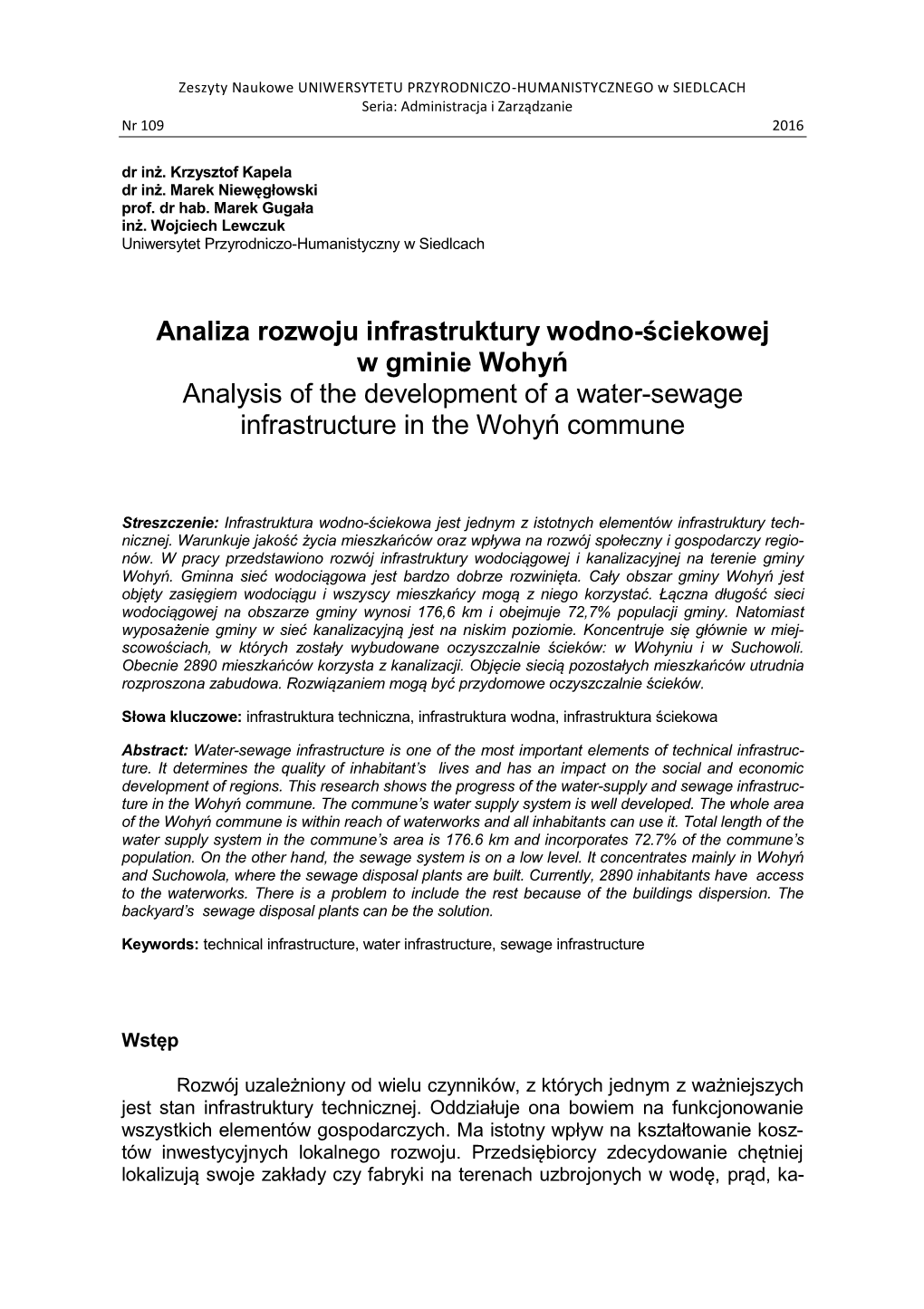 Zeszyty Naukowe UNIWERSYTETU PRZYRODNICZO-HUMANISTYCZNEGO w SIEDLCACH
Seria: Administracja i Zarządzanie
Nr 109 2016

dr inż. Krzysztof Kapela
dr inż. Marek Niewęgłowski
prof. dr hab. Marek Gugała
inż. Wojciech Lewczuk
Uniwersytet Przyrodniczo-Humanistyczny w Siedlcach

Analiza rozwoju infrastruktury wodno-ściekowej w gminie Wohyń
Analysis of the development of a water-sewage infrastructure in the Wohyń commune

Streszczenie: Infrastruktura wodno-ściekowa jest jednym z istotnych elementów infrastruktury technicznej. Warunkuje jakość życia mieszkańców oraz wpływa na rozwój społeczny i gospodarczy regionów. W pracy przedstawiono rozwój infrastruktury wodociągowej i kanalizacyjnej na terenie gminy Wohyń. Gminna sieć wodociągowa jest bardzo dobrze rozwinięta. Cały obszar gminy Wohyń jest objęty zasięgiem wodociągu i wszyscy mieszkańcy mogą z niego korzystać. Łączna długość sieci wodociągowej na obszarze gminy wynosi 176,6 km i obejmuje 72,7% populacji gminy. Natomiast wyposażenie gminy w sieć kanalizacyjną jest na niskim poziomie. Koncentruje się głównie w miejscowościach, w których zostały wybudowane oczyszczalnie ścieków: w Wohyniu i w Suchowoli. Obecnie 2890 mieszkańców korzysta z kanalizacji. Objęcie siecią pozostałych mieszkańców utrudnia rozproszona zabudowa. Rozwiązaniem mogą być przydomowe oczyszczalnie ścieków.

Słowa kluczowe: infrastruktura techniczna, infrastruktura wodna, infrastruktura ściekowa

Abstract: Water-sewage infrastructure is one of the most important elements of technical infrastructure. It determines the quality of inhabitant's lives and has an impact on the social and economic development of regions. This research shows the progress of the water-supply and sewage infrastructure in the Wohyń commune. The commune's water supply system is well developed. The whole area of the Wohyń commune is within reach of waterworks and all inhabitants can use it. Total length of the water supply system in the commune's area is 176.6 km and incorporates 72.7% of the commune's population. On the other hand, the sewage system is on a low level. It concentrates mainly in Wohyń and Suchowola, where the sewage disposal plants are built. Currently, 2890 inhabitants have access to the waterworks. There is a problem to include the rest because of the buildings dispersion. The backyard's sewage disposal plants can be the solution.

Keywords: technical infrastructure, water infrastructure, sewage infrastructure

Wstęp

Rozwój uzależniony od wielu czynników, z których jednym z ważniejszych jest stan infrastruktury technicznej. Oddziałuje ona bowiem na funkcjonowanie wszystkich elementów gospodarczych. Ma istotny wpływ na kształtowanie kosztów inwestycyjnych lokalnego rozwoju. Przedsiębiorcy zdecydowanie chętniej lokalizują swoje zakłady czy fabryki na terenach uzbrojonych w wodę, prąd, ka-